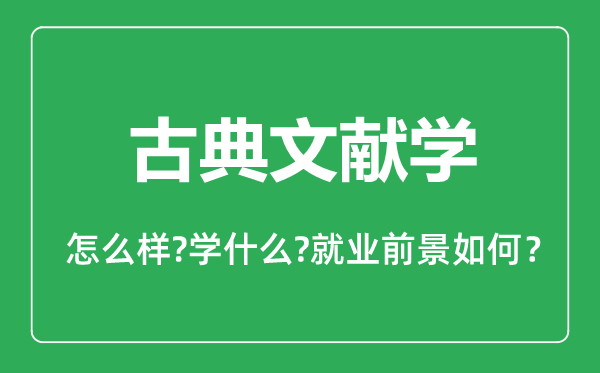 古典文献学

怎么样?学什么?就业前景如何？